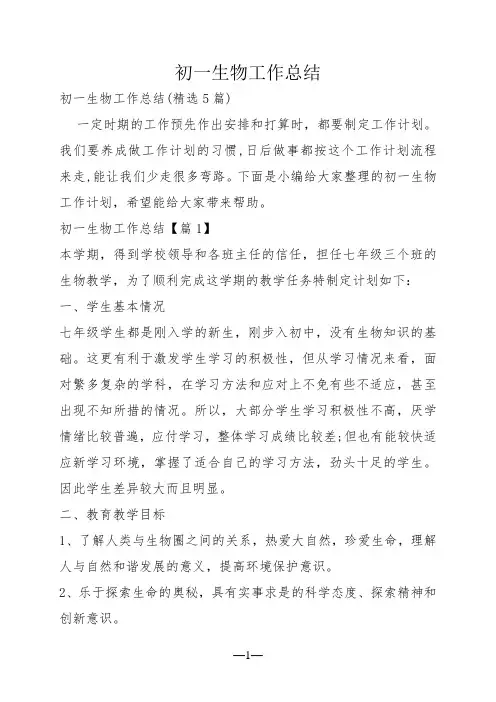 初一生物工作总结

初一生物工作总结(精选5篇)

一定时期的工作预先作出安排和打算时，都要制定工作计划。我们要养成做工作计划的习惯,日后做事都按这个工作计划流程来走,能让我们少走很多弯路。下面是小编给大家整理的初一生物工作计划，希望能给大家带来帮助。

初一生物工作总结【篇1】

本学期，得到学校领导和各班主任的信任，担任七年级三个班的生物教学，为了顺利完成这学期的教学任务特制定计划如下：

一、学生基本情况

七年级学生都是刚入学的新生，刚步入初中，没有生物知识的基础。这更有利于激发学生学习的积极性，但从学习情况来看，面对繁多复杂的学科，在学习方法和应对上不免有些不适应，甚至出现不知所措的情况。所以，大部分学生学习积极性不高，厌学情绪比较普遍，应付学习，整体学习成绩比较差;但也有能较快适应新学习环境，掌握了适合自己的学习方法，劲头十足的学生。因此学生差异较大而且明显。

二、教育教学目标

1、了解人类与生物圈之间的关系，热爱大自然，珍爱生命，理解人与自然和谐发展的意义，提高环境保护意识。

2、乐于探索生命的奥秘，具有实事求是的科学态度、探索精神和创新意识。

—1—